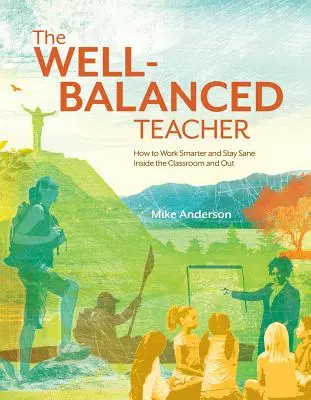 The WELL-BALANCED TEACHER

How to Work Smarter and Stay Sane Inside the Classroom and Out

Mike Anderson